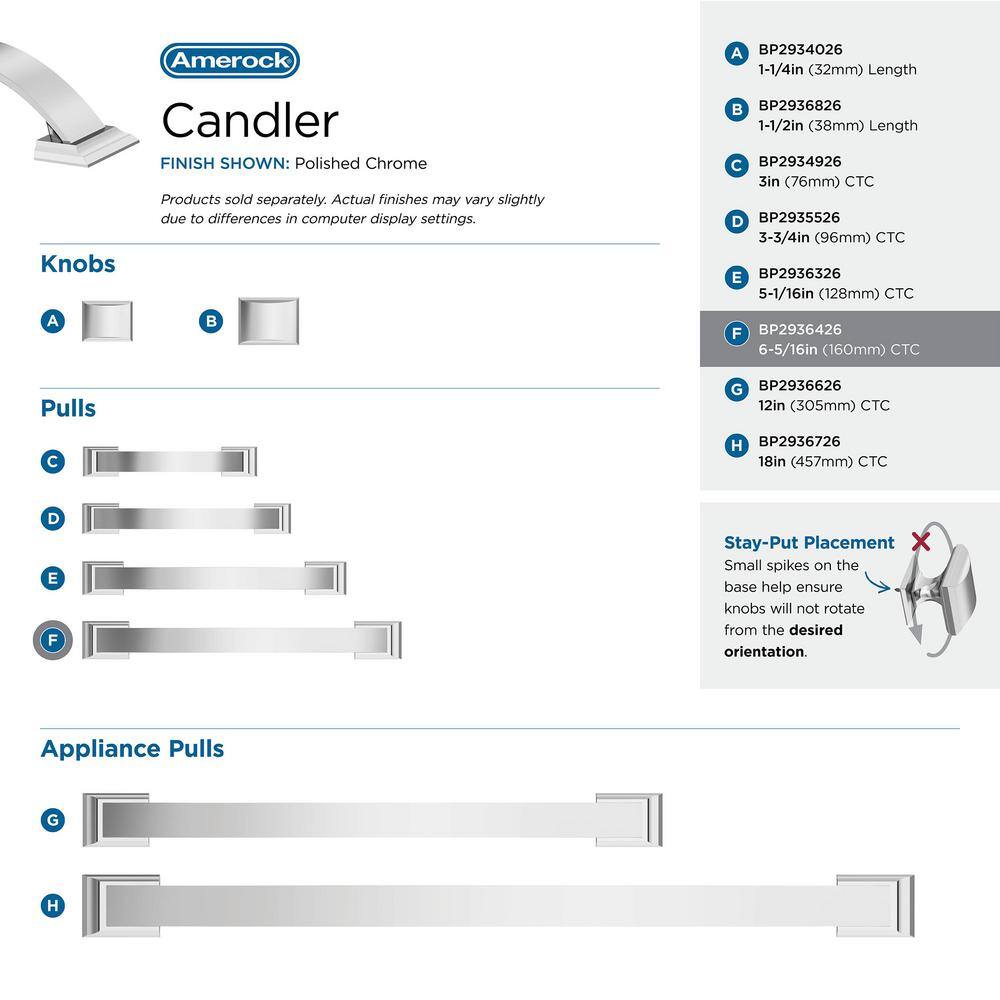 Amerock

Candler

FINISH SHOWN: Polished Chrome

Products sold separately. Actual finishes may vary slightly due to differences in computer display settings.

Knobs

A

B

Pulls

C

D

E

F

Appliance Pulls

G

H

A BP2934026
1-1/4in (32mm) Length

B BP2936826
1-1/2in (38mm) Length

C BP2934926
3in (76mm) CTC

D BP2935526
3-3/4in (96mm) CTC

E BP2936326
5-1/16in (128mm) CTC

F BP2936426
6-5/16in (160mm) CTC

G BP2936626
12in (305mm) CTC

H BP2936726
18in (457mm) CTC

Stay-Put Placement
Small spikes on the base help ensure knobs will not rotate from the desired orientation.